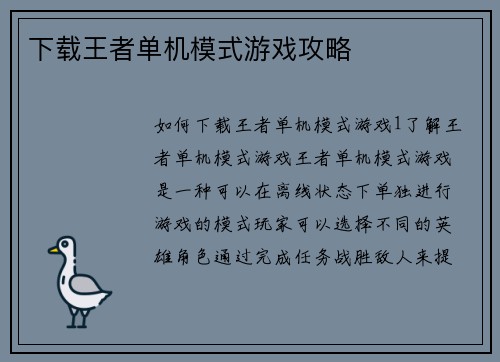 下载王者单机模式游戏攻略

如何下载王者单机模式游戏1了解王者单机模式游戏王者单机模式游戏是一种可以在离线状态下单独进行游戏的模式玩家可以选择不同的英雄角色通过完成任务战胜敌人来提